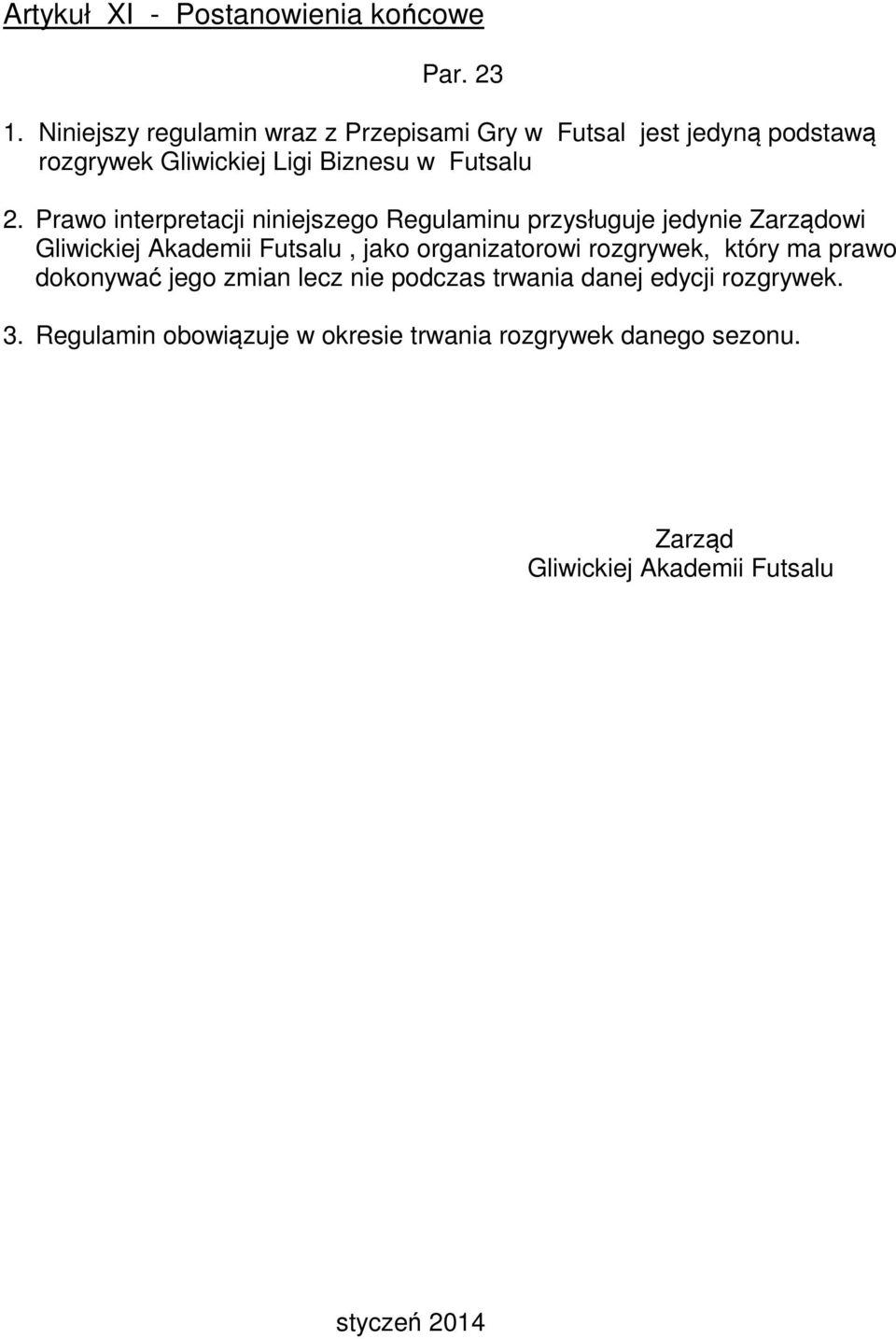 Artykuł XI - Postanowienia końcowe

Par. 23

1. Niniejszy regulamin wraz z Przepisami Gry w Futsal jest jedyną podstawą rozgrywek Gliwickiej Ligi Biznesu w Futsalu

2. Prawo interpretacji niniejszego Regulaminu przysługuje jedynie Zarządowi Gliwickiej Akademii Futsalu , jako organizatorowi rozgrywek, który ma prawo dokonywać jego zmian lecz nie podczas trwania danej edycji rozgrywek.

3. Regulamin obowiązuje w okresie trwania rozgrywek danego sezonu.

Zarząd
Gliwickiej Akademii Futsalu

styczeń 2014